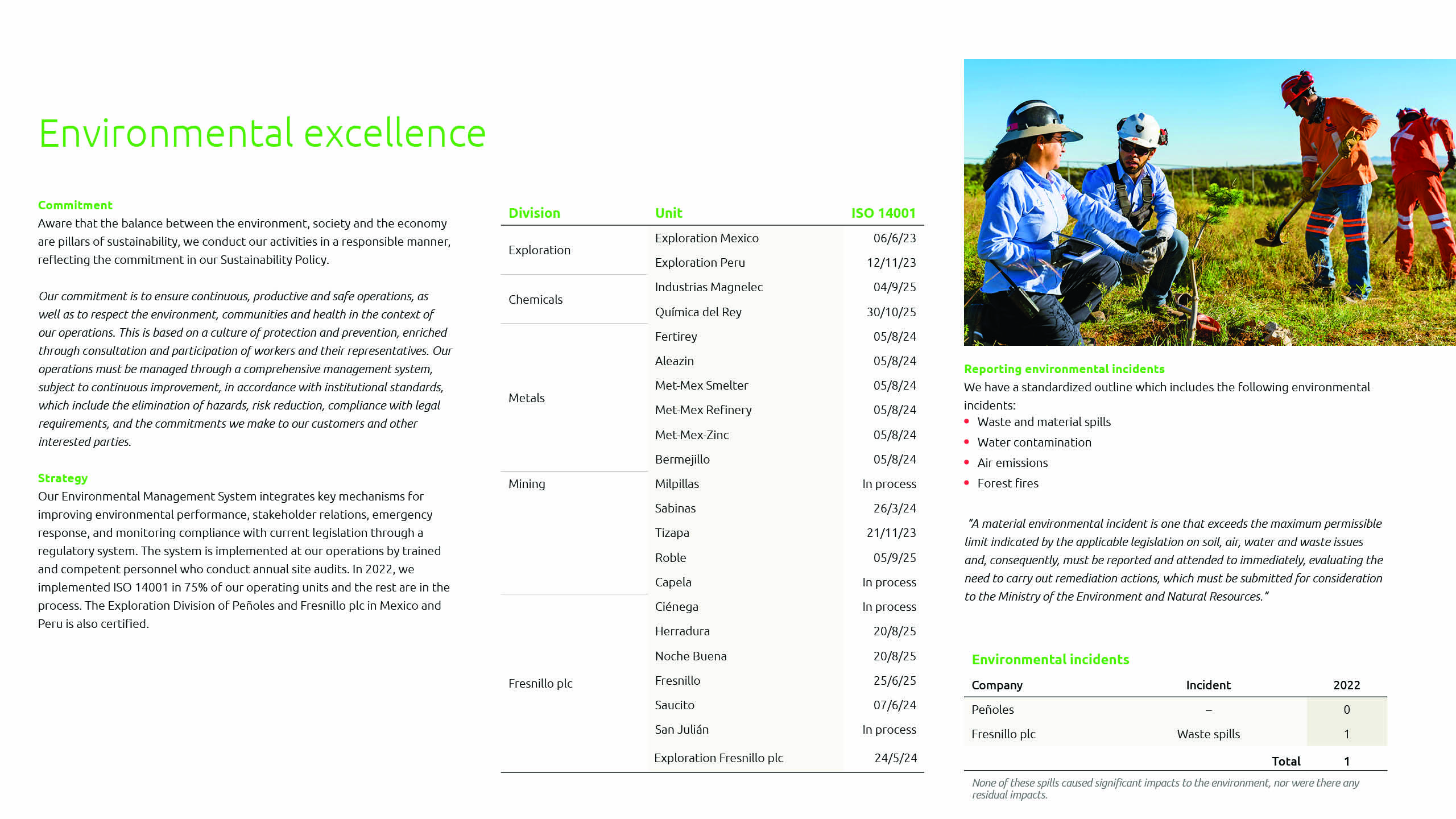 Environmental excellence

Commitment
Aware that the balance between the environment, society and the economy are pillars of sustainability, we conduct our activities in a responsible manner, reflecting the commitment in our Sustainability Policy.

Our commitment is to ensure continuous, productive and safe operations, as well as to respect the environment, communities and health in the context of our operations. This is based on a culture of protection and prevention, enriched through consultation and participation of workers and their representatives. Our operations must be managed through a comprehensive management system, subject to continuous improvement, in accordance with institutional standards, which include the elimination of hazards, risk reduction, compliance with legal requirements, and the commitments we make to our customers and other interested parties.

Strategy
Our Environmental Management System integrates key mechanisms for improving environmental performance, stakeholder relations, emergency response, and monitoring compliance with current legislation through a regulatory system. The system is implemented at our operations by trained and competent personnel who conduct annual site audits. In 2022, we implemented ISO 14001 in 75% of our operating units and the rest are in the process. The Exploration Division of Peñoles and Fresnillo plc in Mexico and Peru is also certified.

| Division | Unit | ISO 14001 |
|---|---|---|
| Exploration | Exploration Mexico | 06/6/23 |
| | Exploration Peru | 12/11/23 |
| Chemicals | Industrias Magnelec | 04/9/25 |
| | Química del Rey | 30/10/25 |
| Metals | Fertirey | 05/8/24 |
| | Aleazin | 05/8/24 |
| | Met-Mex Smelter | 05/8/24 |
| | Met-Mex Refinery | 05/8/24 |
| | Met-Mex-Zinc | 05/8/24 |
| | Bermejillo | 05/8/24 |
| Mining | Milpillas | In process |
| | Sabinas | 26/3/24 |
| | Tizapa | 21/11/23 |
| | Roble | 05/9/25 |
| | Capela | In process |
| Fresnillo plc | Ciénega | In process |
| | Herradura | 20/8/25 |
| | Noche Buena | 20/8/25 |
| | Fresnillo | 25/6/25 |
| | Saucito | 07/6/24 |
| | San Julián | In process |
| | Exploration Fresnillo plc | 24/5/24 |

Reporting environmental incidents
We have a standardized outline which includes the following environmental incidents:
• Waste and material spills
• Water contamination
• Air emissions
• Forest fires

"A material environmental incident is one that exceeds the maximum permissible limit indicated by the applicable legislation on soil, air, water and waste issues and, consequently, must be reported and attended to immediately, evaluating the need to carry out remediation actions, which must be submitted for consideration to the Ministry of the Environment and Natural Resources."

Environmental incidents

| Company | Incident | 2022 |
|---|---|---|
| Peñoles | – | 0 |
| Fresnillo plc | Waste spills | 1 |
| | Total | 1 |

None of these spills caused significant impacts to the environment, nor were there any residual impacts.